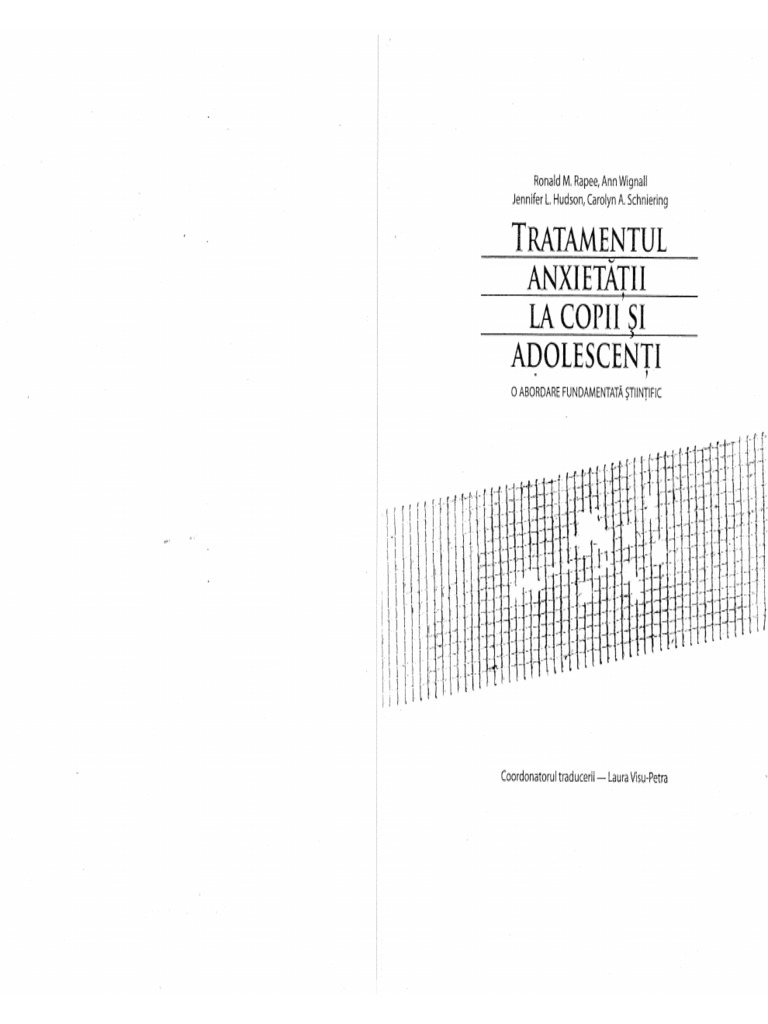 Ronald M. Rapee, Ann Wignall
Jennifer L. Hudson, Carolyn A. Schniering

TRATAMENTUL
ANXIETĂȚII
LA COPII ȘI
ADOLESCENȚI

O ABORDARE FUNDAMENTATĂ ȘTIINȚIFIC

Coordonatorul traducerii — Laura Visu-Petra